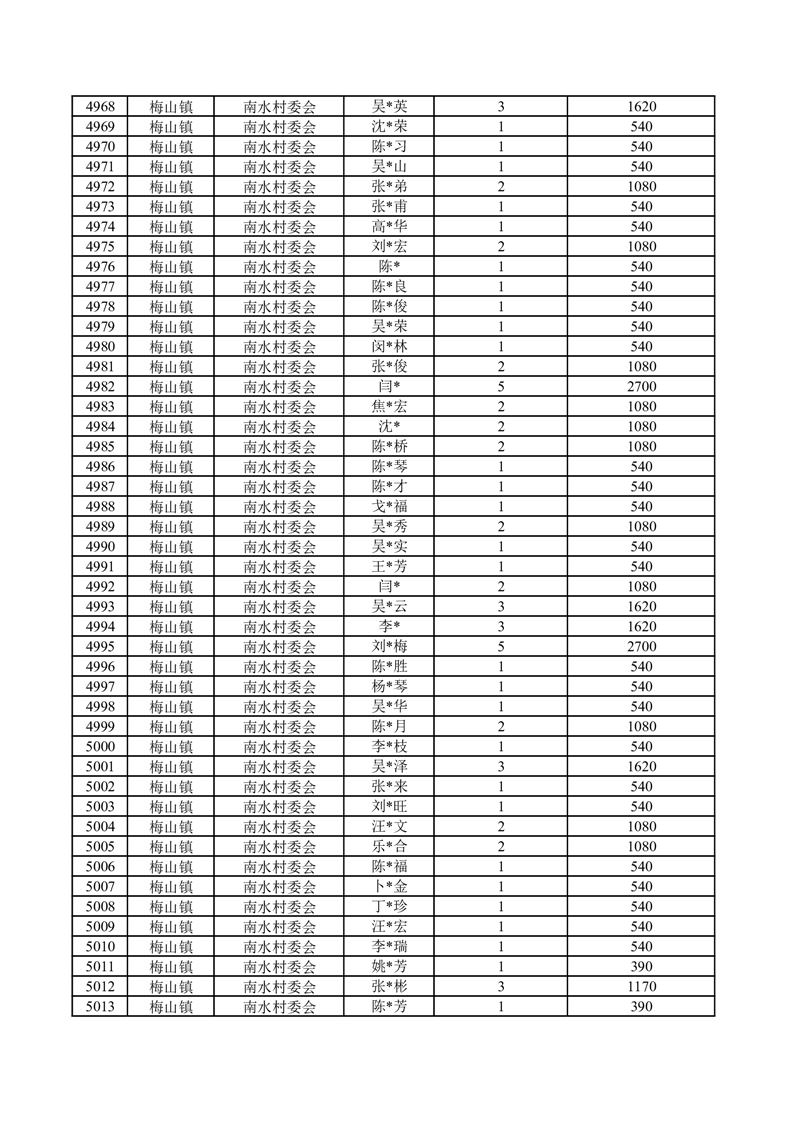 | 4968 | 梅山镇 | 南水村委会 | 吴*英 | 3 | 1620 |
|---|---|---|---|---|---|
| 4969 | 梅山镇 | 南水村委会 | 沈*荣 | 1 | 540 |
| 4970 | 梅山镇 | 南水村委会 | 陈*习 | 1 | 540 |
| 4971 | 梅山镇 | 南水村委会 | 吴*山 | 1 | 540 |
| 4972 | 梅山镇 | 南水村委会 | 张*弟 | 2 | 1080 |
| 4973 | 梅山镇 | 南水村委会 | 张*甫 | 1 | 540 |
| 4974 | 梅山镇 | 南水村委会 | 高*华 | 1 | 540 |
| 4975 | 梅山镇 | 南水村委会 | 刘*宏 | 2 | 1080 |
| 4976 | 梅山镇 | 南水村委会 | 陈* | 1 | 540 |
| 4977 | 梅山镇 | 南水村委会 | 陈*良 | 1 | 540 |
| 4978 | 梅山镇 | 南水村委会 | 陈*俊 | 1 | 540 |
| 4979 | 梅山镇 | 南水村委会 | 吴*荣 | 1 | 540 |
| 4980 | 梅山镇 | 南水村委会 | 闵*林 | 1 | 540 |
| 4981 | 梅山镇 | 南水村委会 | 张*俊 | 2 | 1080 |
| 4982 | 梅山镇 | 南水村委会 | 闫* | 5 | 2700 |
| 4983 | 梅山镇 | 南水村委会 | 焦*宏 | 2 | 1080 |
| 4984 | 梅山镇 | 南水村委会 | 沈* | 2 | 1080 |
| 4985 | 梅山镇 | 南水村委会 | 陈*桥 | 2 | 1080 |
| 4986 | 梅山镇 | 南水村委会 | 陈*琴 | 1 | 540 |
| 4987 | 梅山镇 | 南水村委会 | 陈*才 | 1 | 540 |
| 4988 | 梅山镇 | 南水村委会 | 戈*福 | 1 | 540 |
| 4989 | 梅山镇 | 南水村委会 | 吴*秀 | 2 | 1080 |
| 4990 | 梅山镇 | 南水村委会 | 吴*实 | 1 | 540 |
| 4991 | 梅山镇 | 南水村委会 | 王*芳 | 1 | 540 |
| 4992 | 梅山镇 | 南水村委会 | 闫* | 2 | 1080 |
| 4993 | 梅山镇 | 南水村委会 | 吴*云 | 3 | 1620 |
| 4994 | 梅山镇 | 南水村委会 | 李* | 3 | 1620 |
| 4995 | 梅山镇 | 南水村委会 | 刘*梅 | 5 | 2700 |
| 4996 | 梅山镇 | 南水村委会 | 陈*胜 | 1 | 540 |
| 4997 | 梅山镇 | 南水村委会 | 杨*琴 | 1 | 540 |
| 4998 | 梅山镇 | 南水村委会 | 吴*华 | 1 | 540 |
| 4999 | 梅山镇 | 南水村委会 | 陈*月 | 2 | 1080 |
| 5000 | 梅山镇 | 南水村委会 | 李*枝 | 1 | 540 |
| 5001 | 梅山镇 | 南水村委会 | 吴*泽 | 3 | 1620 |
| 5002 | 梅山镇 | 南水村委会 | 张*来 | 1 | 540 |
| 5003 | 梅山镇 | 南水村委会 | 刘*旺 | 1 | 540 |
| 5004 | 梅山镇 | 南水村委会 | 汪*文 | 2 | 1080 |
| 5005 | 梅山镇 | 南水村委会 | 乐*合 | 2 | 1080 |
| 5006 | 梅山镇 | 南水村委会 | 陈*福 | 1 | 540 |
| 5007 | 梅山镇 | 南水村委会 | 卜*金 | 1 | 540 |
| 5008 | 梅山镇 | 南水村委会 | 丁*珍 | 1 | 540 |
| 5009 | 梅山镇 | 南水村委会 | 汪*宏 | 1 | 540 |
| 5010 | 梅山镇 | 南水村委会 | 李*瑞 | 1 | 540 |
| 5011 | 梅山镇 | 南水村委会 | 姚*芳 | 1 | 390 |
| 5012 | 梅山镇 | 南水村委会 | 张*彬 | 3 | 1170 |
| 5013 | 梅山镇 | 南水村委会 | 陈*芳 | 1 | 390 |